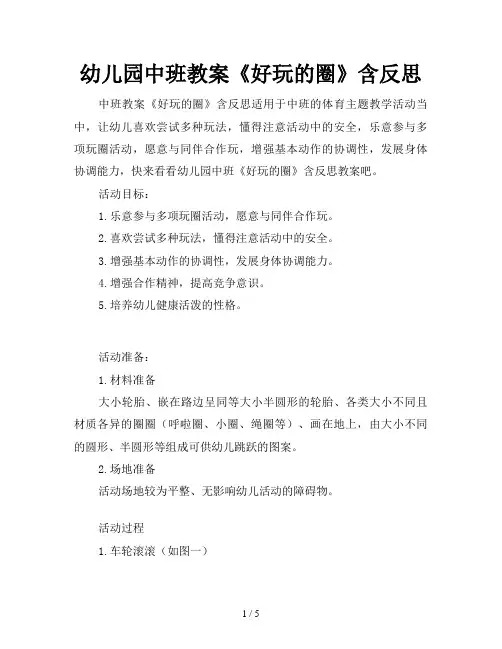 幼儿园中班教案《好玩的圈》含反思

中班教案《好玩的圈》含反思适用于中班的体育主题教学活动当中，让幼儿喜欢尝试多种玩法，懂得注意活动中的安全，乐意参与多项玩圈活动，愿意与同伴合作玩，增强基本动作的协调性，发展身体协调能力，快来看看幼儿园中班《好玩的圈》含反思教案吧。

活动目标：

1.乐意参与多项玩圈活动，愿意与同伴合作玩。

2.喜欢尝试多种玩法，懂得注意活动中的安全。

3.增强基本动作的协调性，发展身体协调能力。

4.增强合作精神，提高竞争意识。

5.培养幼儿健康活泼的性格。

活动准备：

1.材料准备

大小轮胎、嵌在路边呈同等大小半圆形的轮胎、各类大小不同且材质各异的圈圈（呼啦圈、小圈、绳圈等）、画在地上，由大小不同的圆形、半圆形等组成可供幼儿跳跃的图案。

2.场地准备

活动场地较为平整、无影响幼儿活动的障碍物。

活动过程

1.车轮滚滚（如图一）

1 / 5